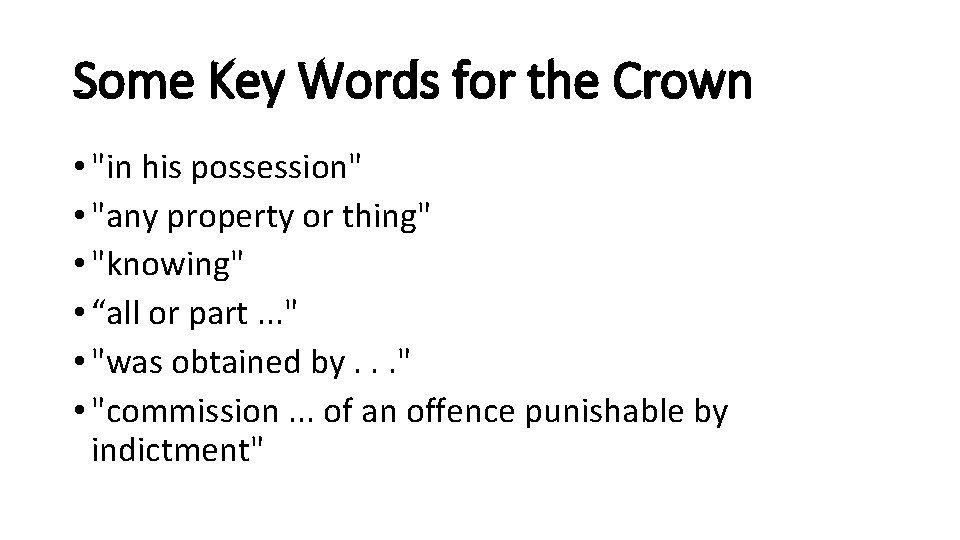 Some Key Words for the Crown

• "in his possession"
• "any property or thing"
• "knowing"
• “all or part ..."
• "was obtained by . . ."
• "commission ... of an offence punishable by indictment"